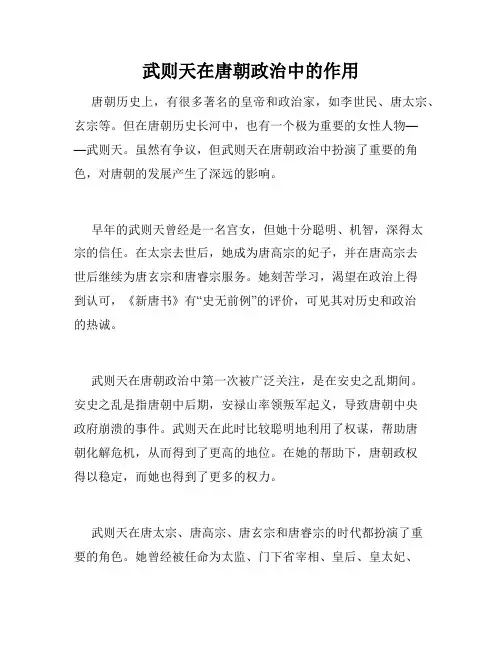 武则天在唐朝政治中的作用

唐朝历史上，有很多著名的皇帝和政治家，如李世民、唐太宗、玄宗等。但在唐朝历史长河中，也有一个极为重要的女性人物——武则天。虽然有争议，但武则天在唐朝政治中扮演了重要的角色，对唐朝的发展产生了深远的影响。

早年的武则天曾经是一名宫女，但她十分聪明、机智，深得太宗的信任。在太宗去世后，她成为唐高宗的妃子，并在唐高宗去世后继续为唐玄宗和唐睿宗服务。她刻苦学习，渴望在政治上得到认可，《新唐书》有“史无前例”的评价，可见其对历史和政治的热诚。

武则天在唐朝政治中第一次被广泛关注，是在安史之乱期间。安史之乱是指唐朝中后期，安禄山率领叛军起义，导致唐朝中央政府崩溃的事件。武则天在此时比较聪明地利用了权谋，帮助唐朝化解危机，从而得到了更高的地位。在她的帮助下，唐朝政权得以稳定，而她也得到了更多的权力。

武则天在唐太宗、唐高宗、唐玄宗和唐睿宗的时代都扮演了重要的角色。她曾经被任命为太监、门下省宰相、皇后、皇太妃、